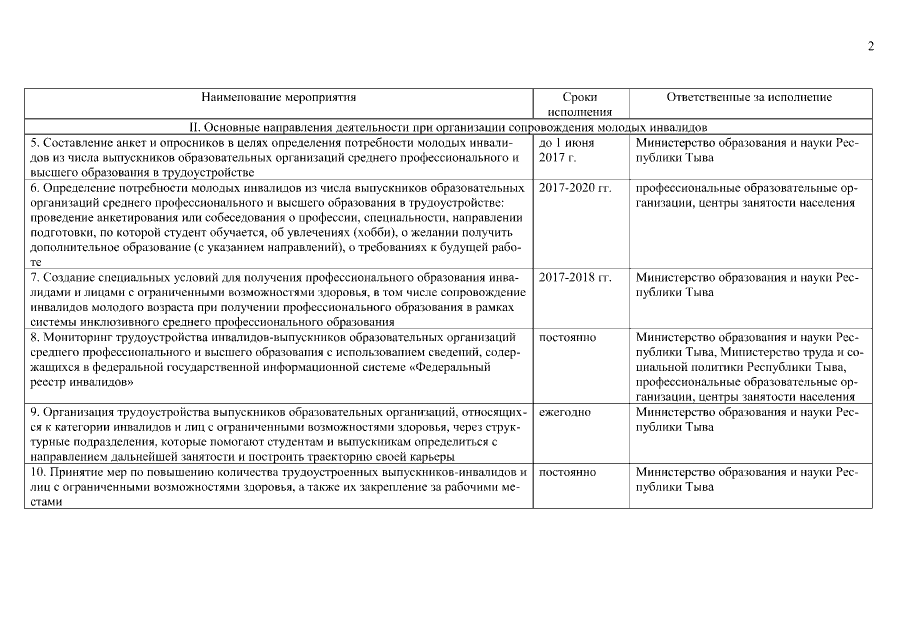 2

| Наименование мероприятия | Сроки исполнения | Ответственные за исполнение |
|---|---|---|
| II. Основные направления деятельности при организации сопровождения молодых инвалидов | | |
| 5. Составление анкет и опросников в целях определения потребности молодых инвалидов из числа выпускников образовательных организаций среднего профессионального и высшего образования в трудоустройстве | до 1 июня 2017 г. | Министерство образования и науки Республики Тыва |
| 6. Определение потребности молодых инвалидов из числа выпускников образовательных организаций среднего профессионального и высшего образования в трудоустройстве: проведение анкетирования или собеседования о профессии, специальности, направлении подготовки, по которой студент обучается, об увлечениях (хобби), о желании получить дополнительное образование (с указанием направлений), о требованиях к будущей работе | 2017-2020 гг. | профессиональные образовательные организации, центры занятости населения |
| 7. Создание специальных условий для получения профессионального образования инвалидами и лицами с ограниченными возможностями здоровья, в том числе сопровождение инвалидов молодого возраста при получении профессионального образования в рамках системы инклюзивного среднего профессионального образования | 2017-2018 гг. | Министерство образования и науки Республики Тыва |
| 8. Мониторинг трудоустройства инвалидов-выпускников образовательных организаций среднего профессионального и высшего образования с использованием сведений, содержащихся в федеральной государственной информационной системе «Федеральный реестр инвалидов» | постоянно | Министерство образования и науки Республики Тыва, Министерство труда и социальной политики Республики Тыва, профессиональные образовательные организации, центры занятости населения |
| 9. Организация трудоустройства выпускников образовательных организаций, относящихся к категории инвалидов и лиц с ограниченными возможностями здоровья, через структурные подразделения, которые помогают студентам и выпускникам определиться с направлением дальнейшей занятости и построить траекторию своей карьеры | ежегодно | Министерство образования и науки Республики Тыва |
| 10. Принятие мер по повышению количества трудоустроенных выпускников-инвалидов и лиц с ограниченными возможностями здоровья, а также их закрепление за рабочими местами | постоянно | Министерство образования и науки Республики Тыва |